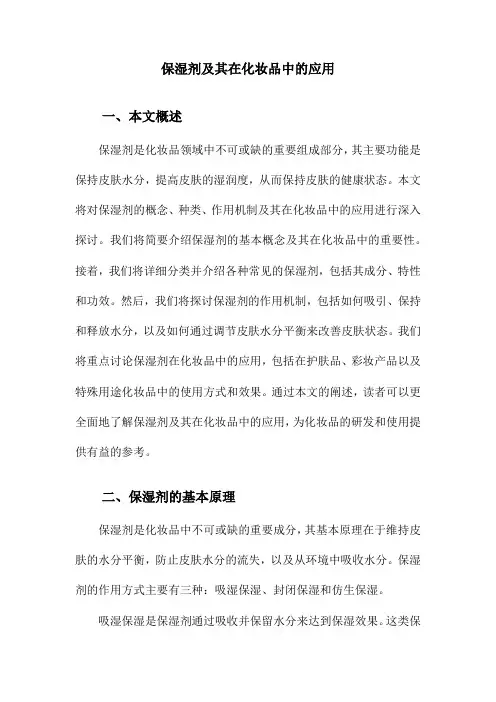 保湿剂及其在化妆品中的应用

一、本文概述

保湿剂是化妆品领域中不可或缺的重要组成部分，其主要功能是保持皮肤水分，提高皮肤的湿润度，从而保持皮肤的健康状态。本文将对保湿剂的概念、种类、作用机制及其在化妆品中的应用进行深入探讨。我们将简要介绍保湿剂的基本概念及其在化妆品中的重要性。接着，我们将详细分类并介绍各种常见的保湿剂，包括其成分、特性和功效。然后，我们将探讨保湿剂的作用机制，包括如何吸引、保持和释放水分，以及如何通过调节皮肤水分平衡来改善皮肤状态。我们将重点讨论保湿剂在化妆品中的应用，包括在护肤品、彩妆产品以及特殊用途化妆品中的使用方式和效果。通过本文的阐述，读者可以更全面地了解保湿剂及其在化妆品中的应用，为化妆品的研发和使用提供有益的参考。

二、保湿剂的基本原理

保湿剂是化妆品中不可或缺的重要成分，其基本原理在于维持皮肤的水分平衡，防止皮肤水分的流失，以及从环境中吸收水分。保湿剂的作用方式主要有三种：吸湿保湿、封闭保湿和仿生保湿。

吸湿保湿是保湿剂通过吸收并保留水分来达到保湿效果。这类保